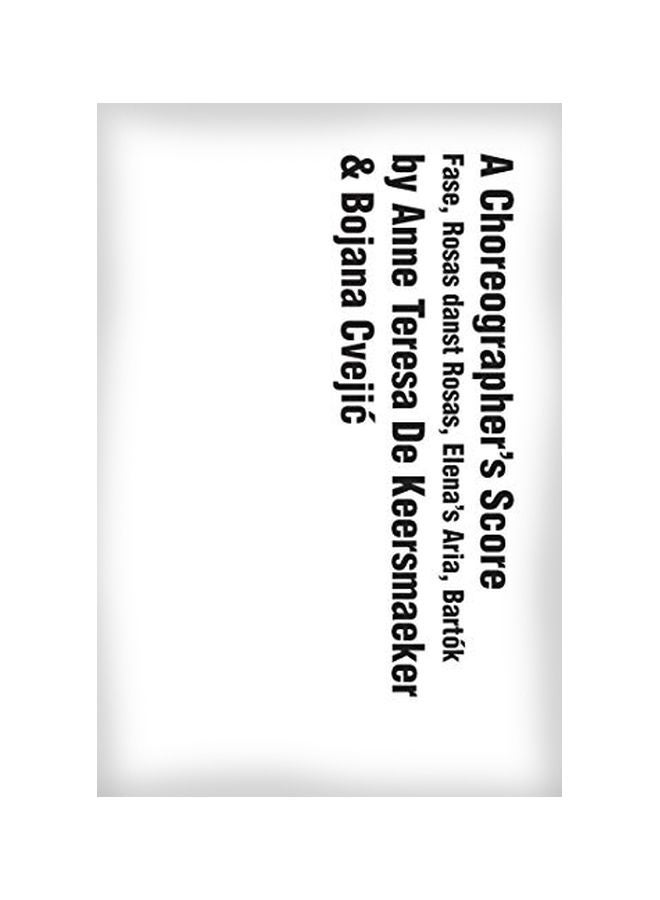 A Choreographer's Score
Fase, Rosas danst Rosas, Elena's Aria, Bartók
by Anne Teresa De Keersmaeker
& Bojana Cvejić